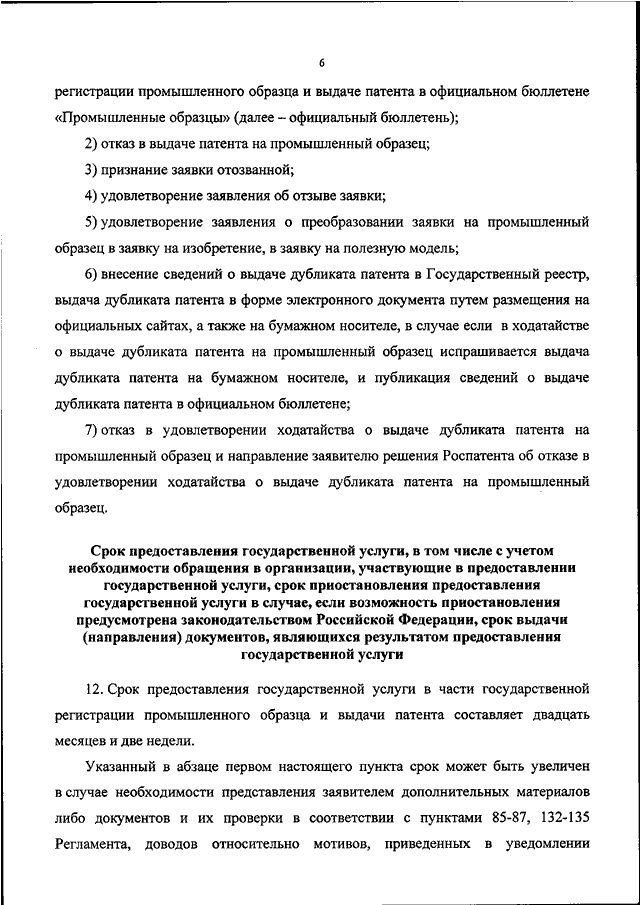 6

регистрации промышленного образца и выдаче патента в официальном бюллетене «Промышленные образцы» (далее – официальный бюллетень);

2) отказ в выдаче патента на промышленный образец;

3) признание заявки отозванной;

4) удовлетворение заявления об отзыве заявки;

5) удовлетворение заявления о преобразовании заявки на промышленный образец в заявку на изобретение, в заявку на полезную модель;

6) внесение сведений о выдаче дубликата патента в Государственный реестр, выдача дубликата патента в форме электронного документа путем размещения на официальных сайтах, а также на бумажном носителе, в случае если в ходатайстве о выдаче дубликата патента на промышленный образец испрашивается выдача дубликата патента на бумажном носителе, и публикация сведений о выдаче дубликата патента в официальном бюллетене;

7) отказ в удовлетворении ходатайства о выдаче дубликата патента на промышленный образец и направление заявителю решения Роспатента об отказе в удовлетворении ходатайства о выдаче дубликата патента на промышленный образец.

Срок предоставления государственной услуги, в том числе с учетом необходимости обращения в организации, участвующие в предоставлении государственной услуги, срок приостановления предоставления государственной услуги в случае, если возможность приостановления предусмотрена законодательством Российской Федерации, срок выдачи (направления) документов, являющихся результатом предоставления государственной услуги

12. Срок предоставления государственной услуги в части государственной регистрации промышленного образца и выдачи патента составляет двадцать месяцев и две недели.

Указанный в абзаце первом настоящего пункта срок может быть увеличен в случае необходимости представления заявителем дополнительных материалов либо документов и их проверки в соответствии с пунктами 85-87, 132-135 Регламента, доводов относительно мотивов, приведенных в уведомлении